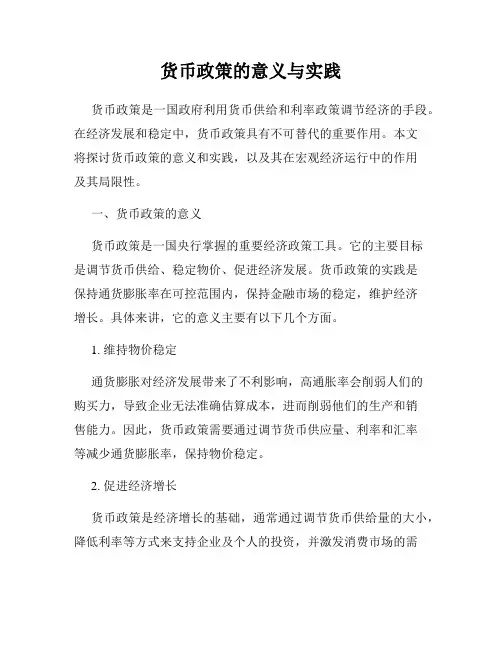 货币政策的意义与实践

货币政策是一国政府利用货币供给和利率政策调节经济的手段。在经济发展和稳定中，货币政策具有不可替代的重要作用。本文将探讨货币政策的意义和实践，以及其在宏观经济运行中的作用及其局限性。

一、货币政策的意义

货币政策是一国央行掌握的重要经济政策工具。它的主要目标是调节货币供给、稳定物价、促进经济发展。货币政策的实践是保持通货膨胀率在可控范围内，保持金融市场的稳定，维护经济增长。具体来讲，它的意义主要有以下几个方面。

1. 维持物价稳定

通货膨胀对经济发展带来了不利影响，高通胀率会削弱人们的购买力，导致企业无法准确估算成本，进而削弱他们的生产和销售能力。因此，货币政策需要通过调节货币供应量、利率和汇率等减少通货膨胀率，保持物价稳定。

2. 促进经济增长

货币政策是经济增长的基础，通常通过调节货币供给量的大小，降低利率等方式来支持企业及个人的投资，并激发消费市场的需